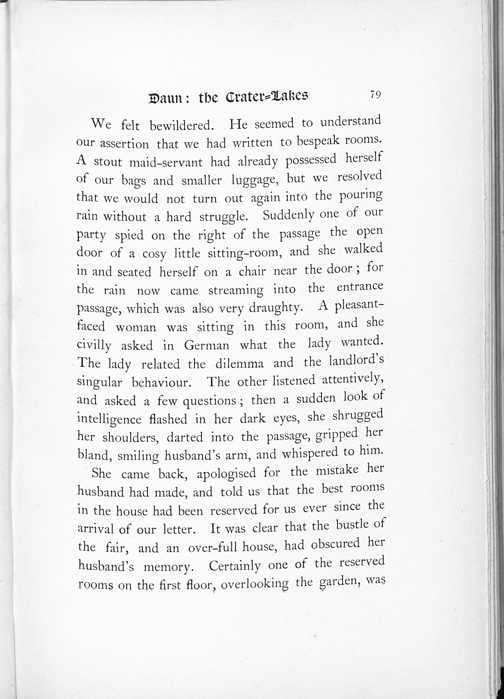 Daun: the Crater-Lakes 79

We felt bewildered. He seemed to understand our assertion that we had written to bespeak rooms. A stout maid-servant had already possessed herself of our bags and smaller luggage, but we resolved that we would not turn out again into the pouring rain without a hard struggle. Suddenly one of our party spied on the right of the passage the open door of a cosy little sitting-room, and she walked in and seated herself on a chair near the door; for the rain now came streaming into the entrance passage, which was also very draughty. A pleasant-faced woman was sitting in this room, and she civilly asked in German what the lady wanted. The lady related the dilemma and the landlord's singular behaviour. The other listened attentively, and asked a few questions; then a sudden look of intelligence flashed in her dark eyes, she shrugged her shoulders, darted into the passage, gripped her bland, smiling husband's arm, and whispered to him.

She came back, apologised for the mistake her husband had made, and told us that the best rooms in the house had been reserved for us ever since the arrival of our letter. It was clear that the bustle of the fair, and an over-full house, had obscured her husband's memory. Certainly one of the reserved rooms on the first floor, overlooking the garden, was